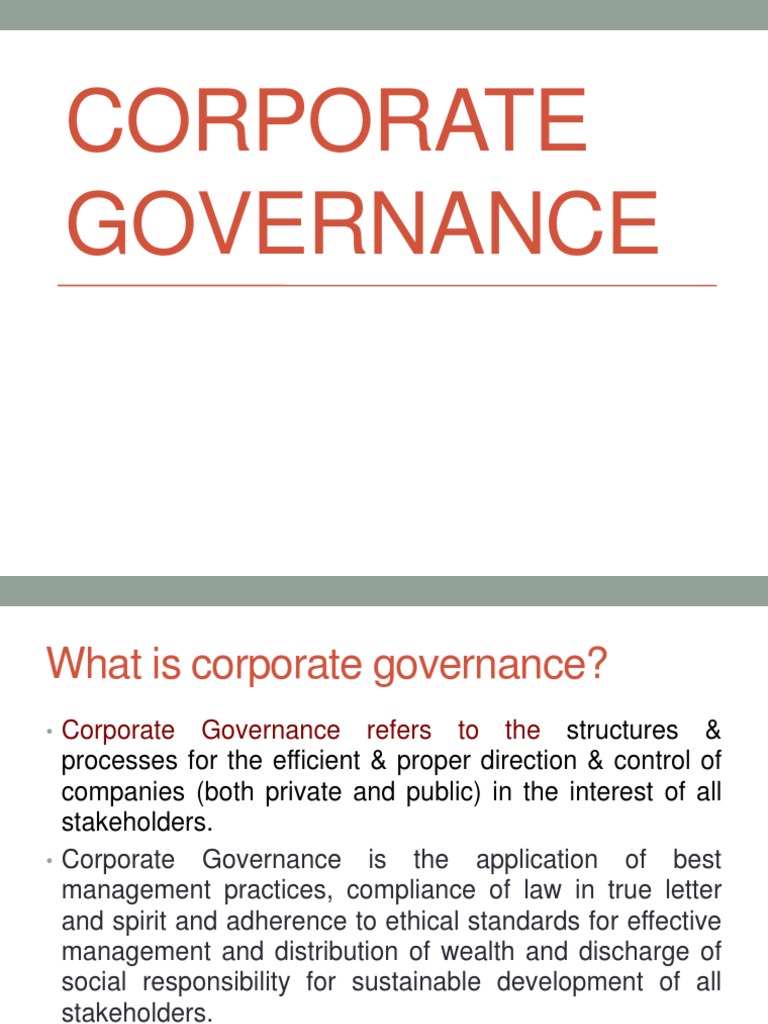 CORPORATE GOVERNANCE

What is corporate governance?

• Corporate Governance refers to the structures & processes for the efficient & proper direction & control of companies (both private and public) in the interest of all stakeholders.
• Corporate Governance is the application of best management practices, compliance of law in true letter and spirit and adherence to ethical standards for effective management and distribution of wealth and discharge of social responsibility for sustainable development of all stakeholders.